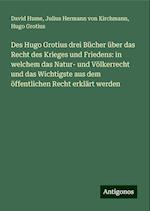 David Hume, Julius Hermann von Kirchmann, Hugo Grotius

Des Hugo Grotius drei Bücher über das Recht des Krieges und Friedens: in welchem das Natur- und Völkerrecht und das Wichtigste aus dem öffentlichen Recht erklärt werden

Antigonos